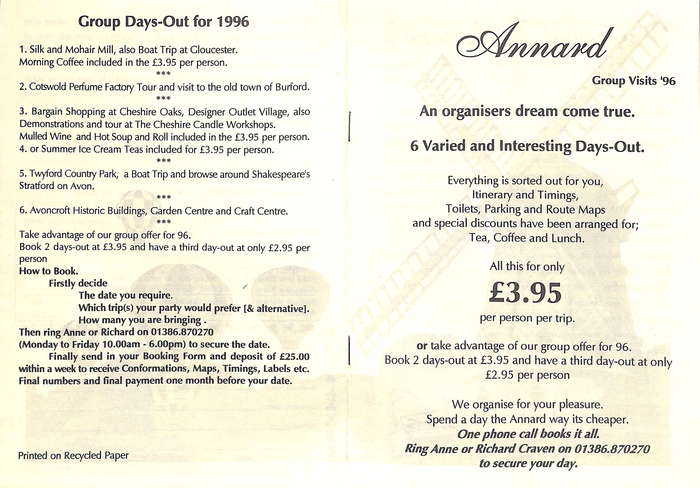 Group Days-Out for 1996

1. Silk and Mohair Mill, also Boat Trip at Gloucester.
Morning Coffee included in the £3.95 per person.
***
2. Cotswold Perfume Factory Tour and visit to the old town of Burford.
***
3. Bargain Shopping at Cheshire Oaks, Designer Outlet Village, also Demonstrations and tour at The Cheshire Candle Workshops.
Mulled Wine and Hot Soup and Roll included in the £3.95 per person.
4. or Summer Ice Cream Teas included for £3.95 per person.
***
5. Twyford Country Park, a Boat Trip and browse around Shakespeare's Stratford on Avon.
***
6. Avoncroft Historic Buildings, Garden Centre and Craft Centre.
***
Take advantage of our group offer for 96.
Book 2 days-out at £3.95 and have a third day-out at only £2.95 per person
How to Book.
Firstly decide
The date you require.
Which trip(s) your party would prefer [& alternative].
How many you are bringing .
Then ring Anne or Richard on 01386.870270
(Monday to Friday 10.00am - 6.00pm) to secure the date.
Finally send in your Booking Form and deposit of £25.00 within a week to receive Conformations, Maps, Timings, Labels etc. Final numbers and final payment one month before your date.

Printed on Recycled Paper

Annard

Group Visits '96

An organisers dream come true.

6 Varied and Interesting Days-Out.

Everything is sorted out for you,
Itinerary and Timings,
Toilets, Parking and Route Maps
and special discounts have been arranged for;
Tea, Coffee and Lunch.

All this for only
£3.95
per person per trip.

or take advantage of our group offer for 96.
Book 2 days-out at £3.95 and have a third day-out at only £2.95 per person

We organise for your pleasure.
Spend a day the Annard way its cheaper.
One phone call books it all.
Ring Anne or Richard Craven on 01386.870270
to secure your day.